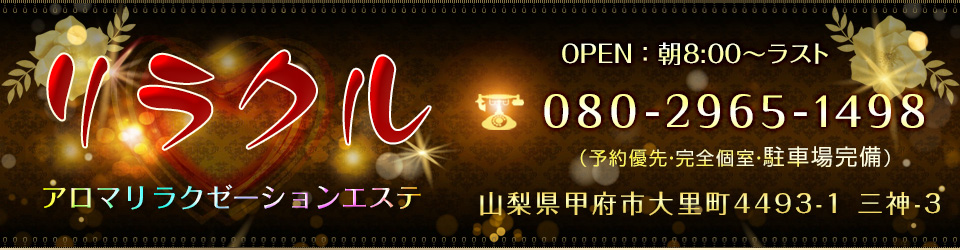 リラクル

アロマリラクゼーションエステ

OPEN：朝8:00～ラスト

080-2965-1498

（予約優先·完全個室·駐車場完備）

山梨県甲府市大里町4493-1 三神-3